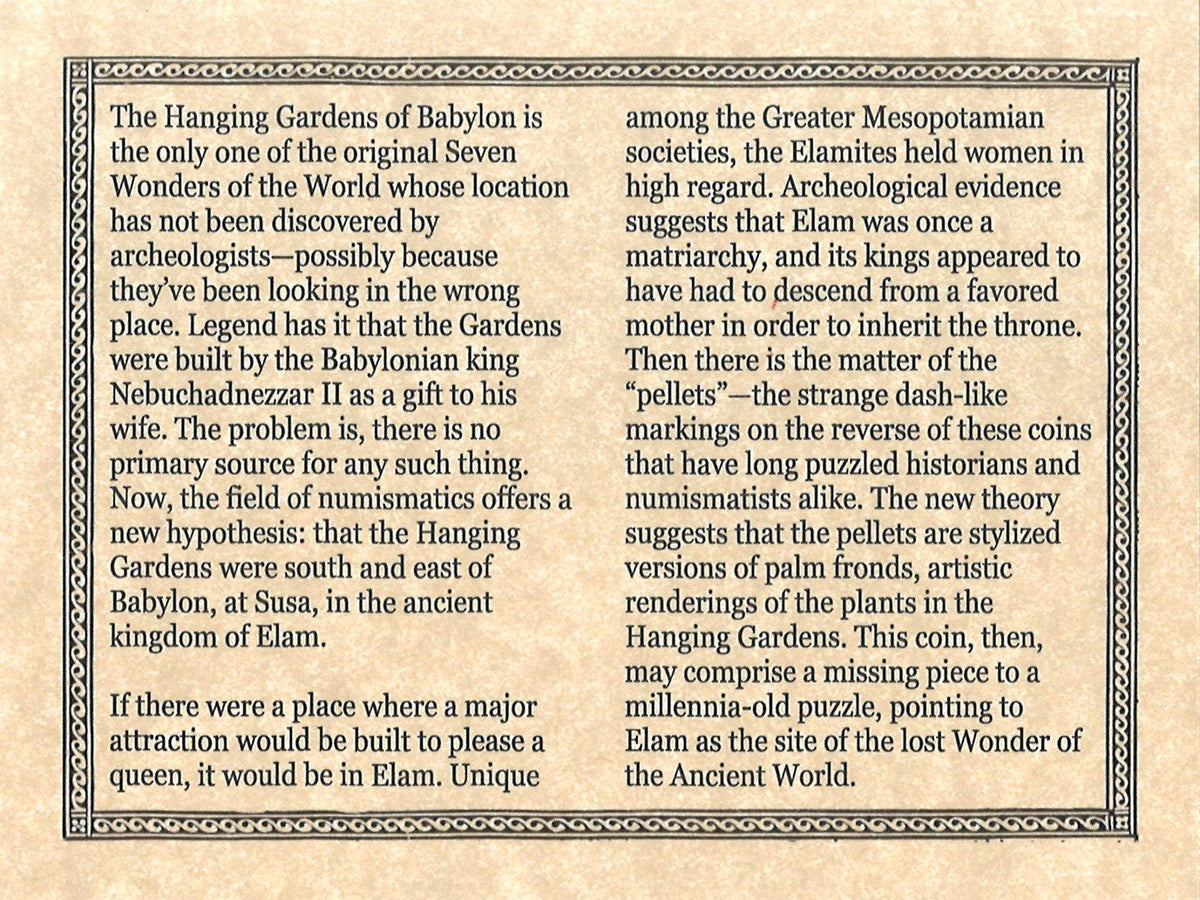 The Hanging Gardens of Babylon is the only one of the original Seven Wonders of the World whose location has not been discovered by archeologists—possibly because they've been looking in the wrong place. Legend has it that the Gardens were built by the Babylonian king Nebuchadnezzar II as a gift to his wife. The problem is, there is no primary source for any such thing. Now, the field of numismatics offers a new hypothesis: that the Hanging Gardens were south and east of Babylon, at Susa, in the ancient kingdom of Elam.

If there were a place where a major attraction would be built to please a queen, it would be in Elam. Unique among the Greater Mesopotamian societies, the Elamites held women in high regard. Archeological evidence suggests that Elam was once a matriarchy, and its kings appeared to have had to descend from a favored mother in order to inherit the throne. Then there is the matter of the "pellets"—the strange dash-like markings on the reverse of these coins that have long puzzled historians and numismatists alike. The new theory suggests that the pellets are stylized versions of palm fronds, artistic renderings of the plants in the Hanging Gardens. This coin, then, may comprise a missing piece to a millennia-old puzzle, pointing to Elam as the site of the lost Wonder of the Ancient World.